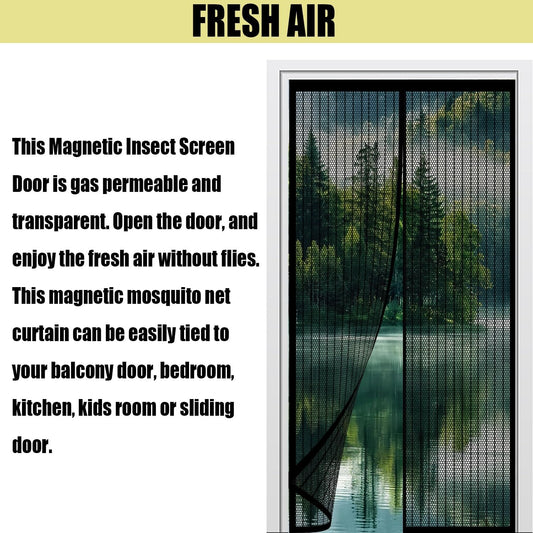 FRESH AIR

This Magnetic Insect Screen Door is gas permeable and transparent. Open the door, and enjoy the fresh air without flies. This magnetic mosquito net curtain can be easily tied to your balcony door, bedroom, kitchen, kids room or sliding door.